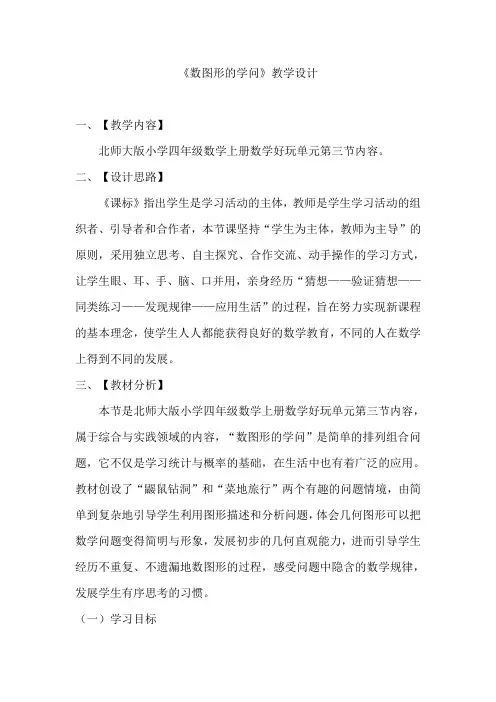 《数图形的学问》教学设计

一、【教学内容】

北师大版小学四年级数学上册数学好玩单元第三节内容。

二、【设计思路】

《课标》指出学生是学习活动的主体，教师是学生学习活动的组织者、引导者和合作者，本节课坚持“学生为主体，教师为主导”的原则，采用独立思考、自主探究、合作交流、动手操作的学习方式，让学生眼、耳、手、脑、口并用，亲身经历“猜想——验证猜想——同类练习——发现规律——应用生活”的过程，旨在努力实现新课程的基本理念，使学生人人都能获得良好的数学教育，不同的人在数学上得到不同的发展。

三、【教材分析】

本节是北师大版小学四年级数学上册数学好玩单元第三节内容，属于综合与实践领域的内容，“数图形的学问”是简单的排列组合问题，它不仅是学习统计与概率的基础，在生活中也有着广泛的应用。教材创设了“鼹鼠钻洞”和“菜地旅行”两个有趣的问题情境，由简单到复杂地引导学生利用图形描述和分析问题，体会几何图形可以把数学问题变得简明与形象，发展初步的几何直观能力，进而引导学生经历不重复、不遗漏地数图形的过程，感受问题中隐含的数学规律，发展学生有序思考的习惯。

（一）学习目标